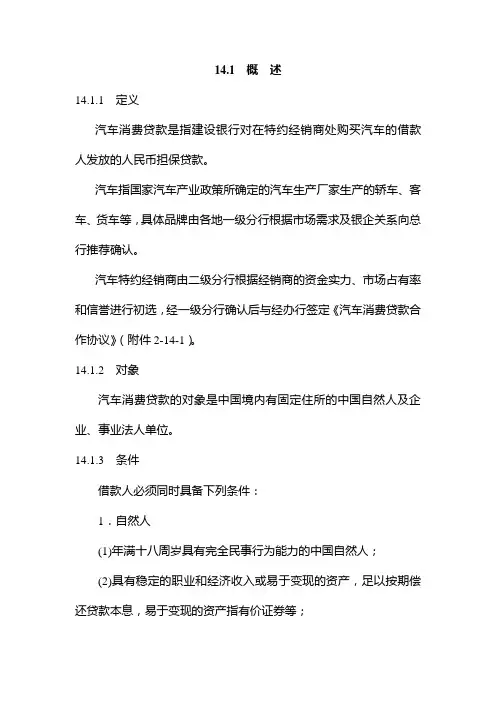 14.1 概 述

14.1.1 定义

汽车消费贷款是指建设银行对在特约经销商处购买汽车的借款人发放的人民币担保贷款。

汽车指国家汽车产业政策所确定的汽车生产厂家生产的轿车、客车、货车等，具体品牌由各地一级分行根据市场需求及银企关系向总行推荐确认。

汽车特约经销商由二级分行根据经销商的资金实力、市场占有率和信誉进行初选，经一级分行确认后与经办行签定《汽车消费贷款合作协议》（附件 2-14-1）。

14.1.2 对象

汽车消费贷款的对象是中国境内有固定住所的中国自然人及企业、事业法人单位。

14.1.3 条件

借款人必须同时具备下列条件：

1．自然人

(1)年满十八周岁具有完全民事行为能力的中国自然人；

(2)具有稳定的职业和经济收入或易于变现的资产，足以按期偿还贷款本息，易于变现的资产指有价证券等；